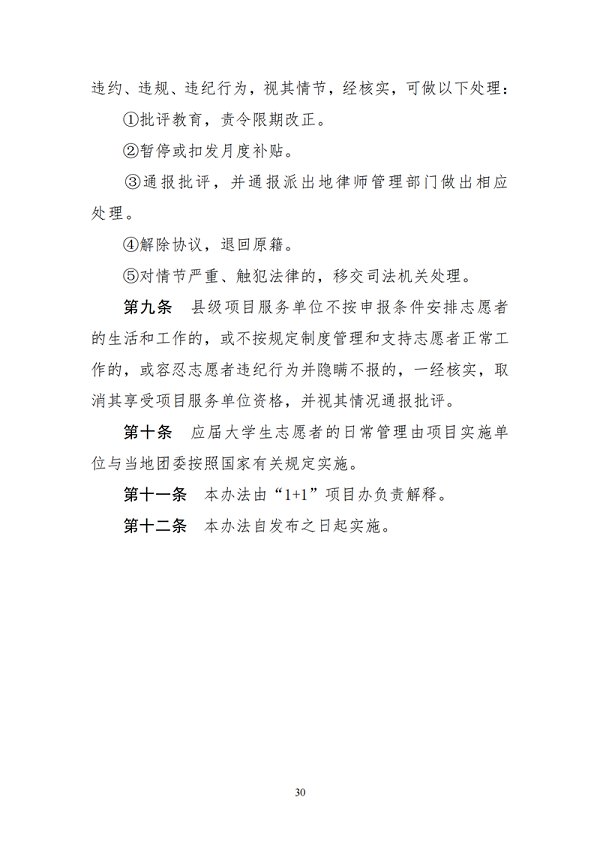 违约、违规、违纪行为，视其情节，经核实，可做以下处理：

①批评教育，责令限期改正。

②暂停或扣发月度补贴。

③通报批评，并通报派出地律师管理部门做出相应处理。

④解除协议，退回原籍。

⑤对情节严重、触犯法律的，移交司法机关处理。

第九条　县级项目服务单位不按申报条件安排志愿者的生活和工作的，或不按规定制度管理和支持志愿者正常工作的，或容忍志愿者违纪行为并隐瞒不报的，一经核实，取消其享受项目服务单位资格，并视其情况通报批评。

第十条　应届大学生志愿者的日常管理由项目实施单位与当地团委按照国家有关规定实施。

第十一条　本办法由“1+1”项目办负责解释。

第十二条　本办法自发布之日起实施。

30